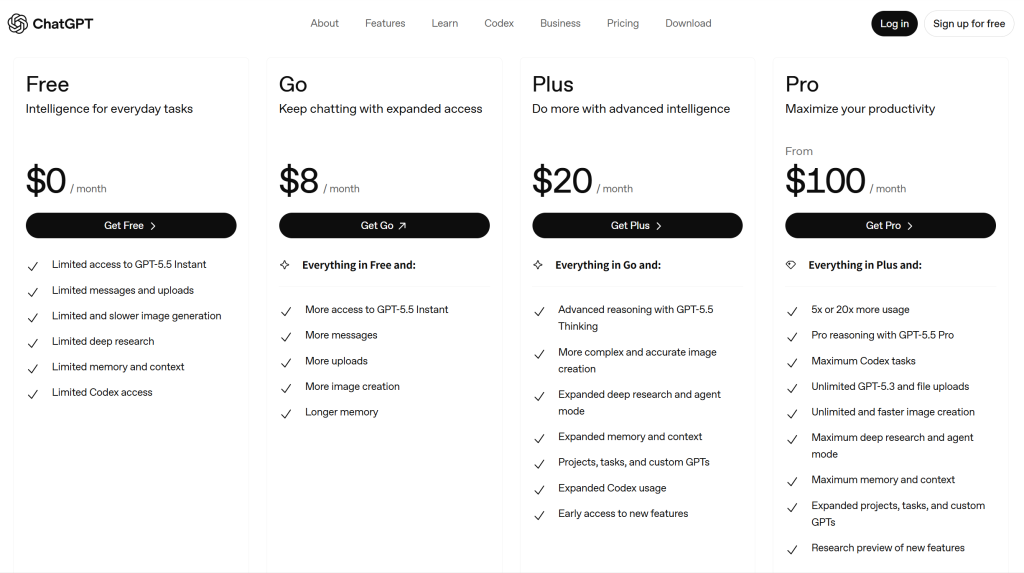 ChatGPT

About Features Learn Codex Business Pricing Download

Log in Sign up for free

Free
Intelligence for everyday tasks

$0 / month

Get Free

Limited access to GPT-5.5 Instant
Limited messages and uploads
Limited and slower image generation
Limited deep research
Limited memory and context
Limited Codex access

Go
Keep chatting with expanded access

$8 / month

Get Go

Everything in Free and:

More access to GPT-5.5 Instant
More messages
More uploads
More image creation
Longer memory

Plus
Do more with advanced intelligence

$20 / month

Get Plus

Everything in Go and:

Advanced reasoning with GPT-5.5 Thinking
More complex and accurate image creation
Expanded deep research and agent mode
Expanded memory and context
Projects, tasks, and custom GPTs
Expanded Codex usage
Early access to new features

Pro
Maximize your productivity

From
$100 / month

Get Pro

Everything in Plus and:

5x or 20x more usage
Pro reasoning with GPT-5.5 Pro
Maximum Codex tasks
Unlimited GPT-5.3 and file uploads
Unlimited and faster image creation
Maximum deep research and agent mode
Maximum memory and context
Expanded projects, tasks, and custom GPTs
Research preview of new features